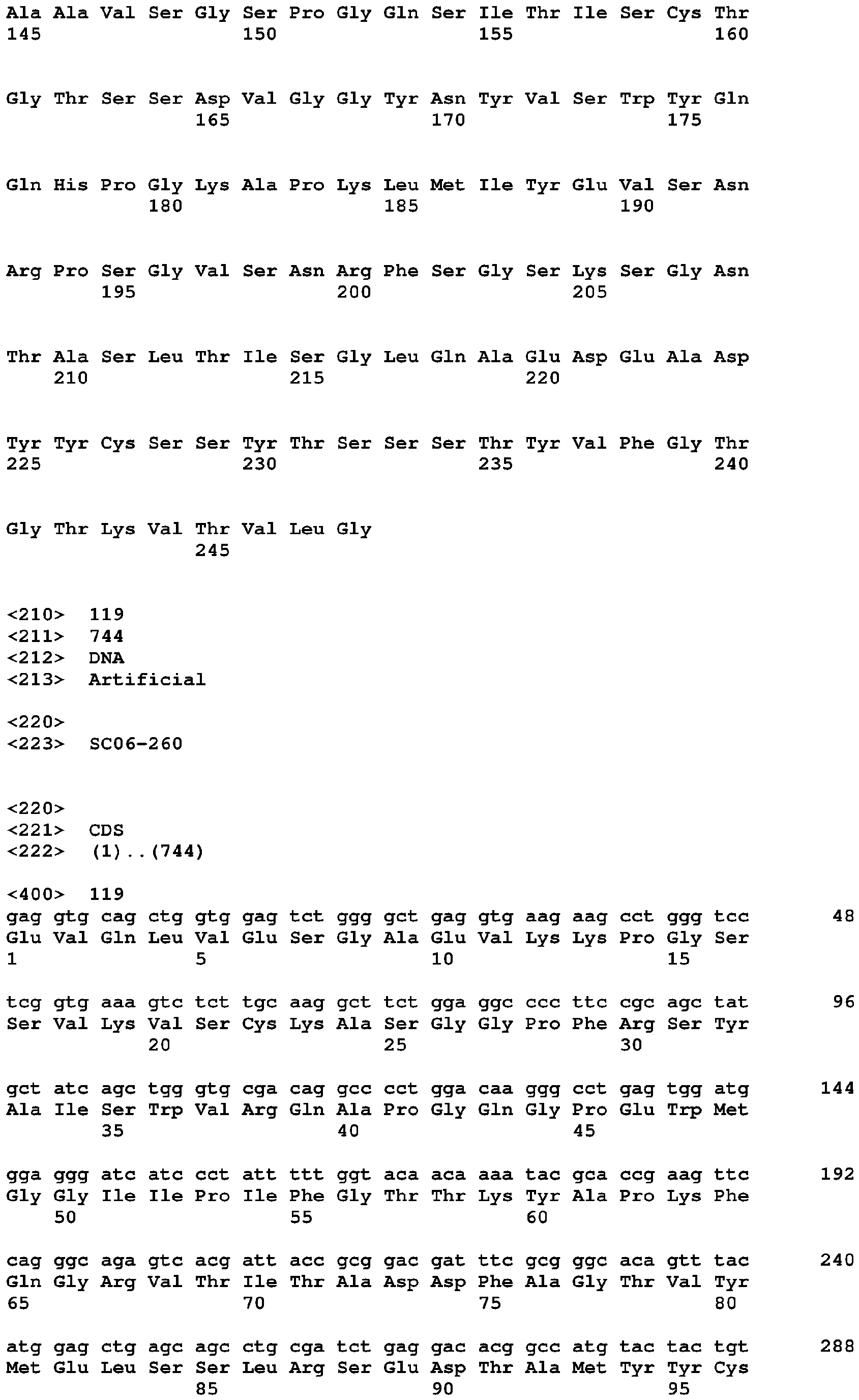 Ala Ala Val Ser Gly Ser Pro Gly Gln Ser Ile Thr Ile Ser Cys Thr
145                 150                 155                 160

Gly Thr Ser Ser Asp Val Gly Gly Tyr Asn Tyr Val Ser Trp Tyr Gln
                165                 170                 175

Gln His Pro Gly Lys Ala Pro Lys Leu Met Ile Tyr Glu Val Ser Asn
            180                 185                 190

Arg Pro Ser Gly Val Ser Asn Arg Phe Ser Gly Ser Lys Ser Gly Asn
        195                 200                 205

Thr Ala Ser Leu Thr Ile Ser Gly Leu Gln Ala Glu Asp Glu Ala Asp
    210                 215                 220

Tyr Tyr Cys Ser Ser Tyr Thr Ser Ser Ser Thr Tyr Val Phe Gly Thr
225                 230                 235                 240

Gly Thr Lys Val Thr Val Leu Gly
                245

<210>  119
<211>  744
<212>  DNA
<213>  Artificial

<220>
<223>  SC06-260

<220>
<221>  CDS
<222>  (1)..(744)

<400>  119
gag gtg cag ctg gtg gag tct ggg gct gag gtg aag aag cct ggg tcc      48
Glu Val Gln Leu Val Glu Ser Gly Ala Glu Val Lys Lys Pro Gly Ser
1               5                   10                  15

tcg gtg aaa gtc tct tgc aag gct tct gga ggc ccc ttc cgc agc tat      96
Ser Val Lys Val Ser Cys Lys Ala Ser Gly Gly Pro Phe Arg Ser Tyr
            20                  25                  30

gct atc agc tgg gtg cga cag gcc cct gga caa ggg cct gag tgg atg      144
Ala Ile Ser Trp Val Arg Gln Ala Pro Gly Gln Gly Pro Glu Trp Met
        35                  40                  45

gga ggg atc atc cct att ttt ggt aca aca aaa tac gca ccg aag ttc      192
Gly Gly Ile Ile Pro Ile Phe Gly Thr Thr Lys Tyr Ala Pro Lys Phe
    50                  55                  60

cag ggc aga gtc acg att acc gcg gac gat ttc gcg ggc aca gtt tac      240
Gln Gly Arg Val Thr Ile Thr Ala Asp Asp Phe Ala Gly Thr Val Tyr
65                  70                  75                  80

atg gag ctg agc agc ctg cga tct gag gac acg gcc atg tac tac tgt      288
Met Glu Leu Ser Ser Leu Arg Ser Glu Asp Thr Ala Met Tyr Tyr Cys
                85                  90                  95